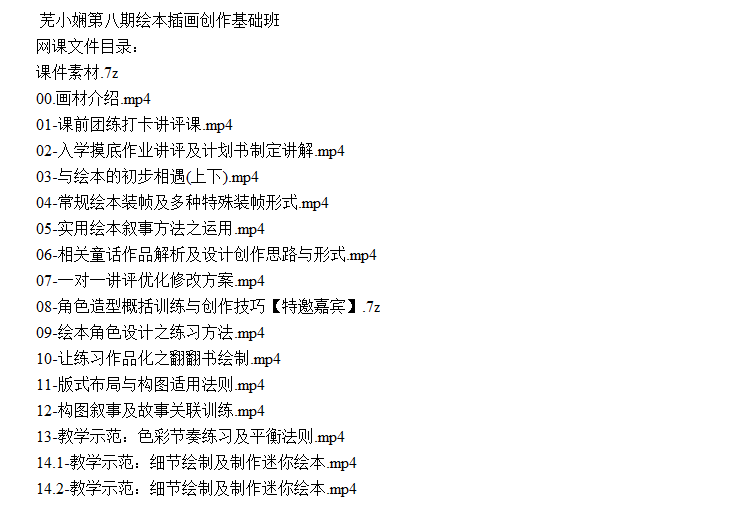 芜小娴第八期绘本插画创作基础班
网课文件目录：
课件素材.7z
00.画材介绍.mp4
01-课前团练打卡讲评课.mp4
02-入学摸底作业讲评及计划书制定讲解.mp4
03-与绘本的初步相遇(上下).mp4
04-常规绘本装帧及多种特殊装帧形式.mp4
05-实用绘本叙事方法之运用.mp4
06-相关童话作品解析及设计创作思路与形式.mp4
07-一对一讲评优化修改方案.mp4
08-角色造型概括训练与创作技巧【特邀嘉宾】.7z
09-绘本角色设计之练习方法.mp4
10-让练习作品化之翻翻书绘制.mp4
11-版式布局与构图适用法则.mp4
12-构图叙事及故事关联训练.mp4
13-教学示范：色彩节奏练习及平衡法则.mp4
14.1-教学示范：细节绘制及制作迷你绘本.mp4
14.2-教学示范：细节绘制及制作迷你绘本.mp4